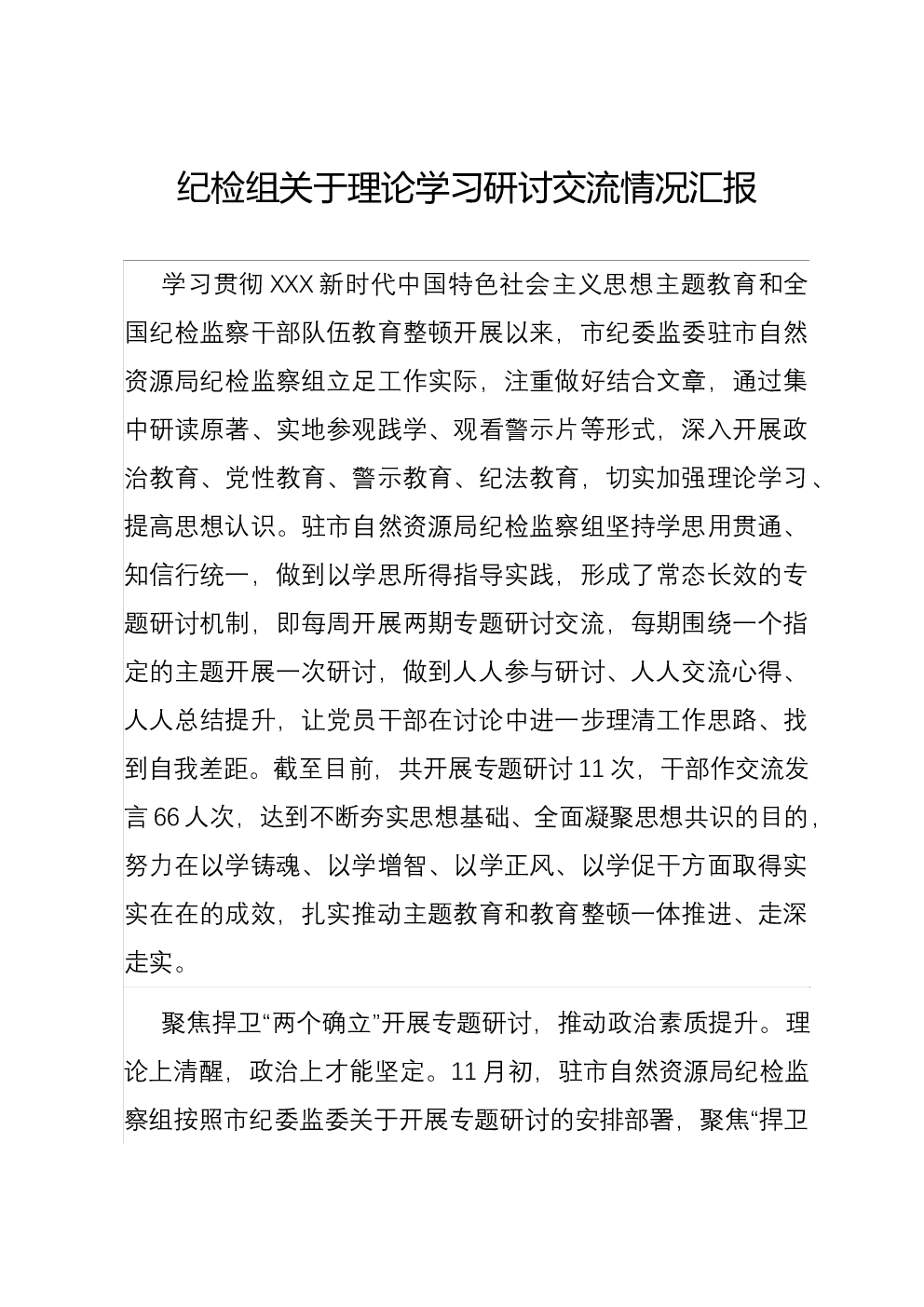 纪检组关于理论学习研讨交流情况汇报

学习贯彻XXX新时代中国特色社会主义思想主题教育和全国纪检监察干部队伍教育整顿开展以来，市纪委监委驻市自然资源局纪检监察组立足工作实际，注重做好结合文章，通过集中研读原著、实地参观践学、观看警示片等形式，深入开展政治教育、党性教育、警示教育、纪法教育，切实加强理论学习、提高思想认识。驻市自然资源局纪检监察组坚持学思用贯通、知信行统一，做到以学思所得指导实践，形成了常态长效的专题研讨机制，即每周开展两期专题研讨交流，每期围绕一个指定的主题开展一次研讨，做到人人参与研讨、人人交流心得、人人总结提升，让党员干部在讨论中进一步理清工作思路、找到自我差距。截至目前，共开展专题研讨11次，干部作交流发言66人次，达到不断夯实思想基础、全面凝聚思想共识的目的，努力在以学铸魂、以学增智、以学正风、以学促干方面取得实实在在的成效，扎实推动主题教育和教育整顿一体推进、走深走实。

聚焦捍卫“两个确立”开展专题研讨，推动政治素质提升。理论上清醒，政治上才能坚定。11月初，驻市自然资源局纪检监察组按照市纪委监委关于开展专题研讨的安排部署，聚焦“捍卫